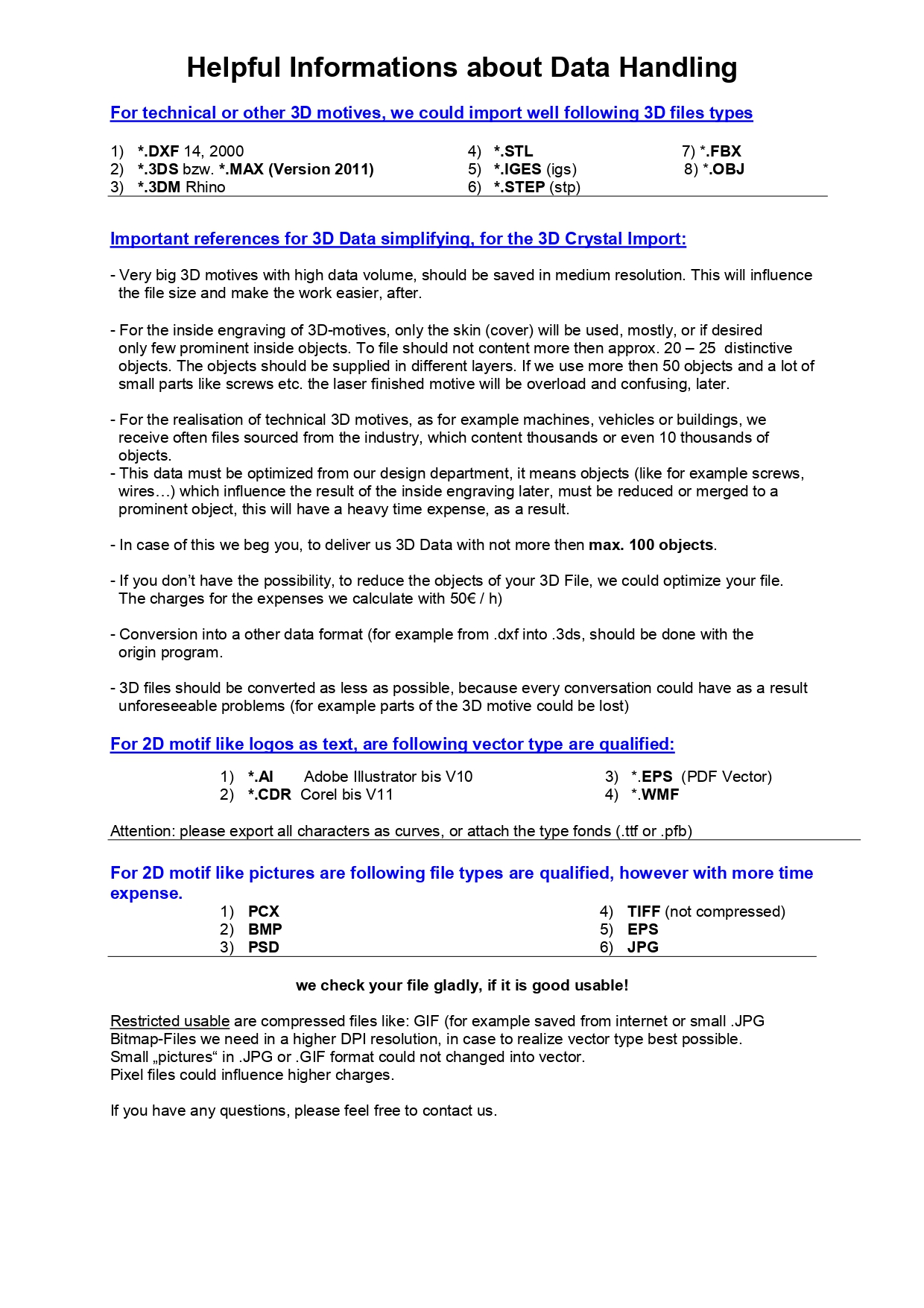 Helpful Informations about Data Handling

For technical or other 3D motives, we could import well following 3D files types

1) *.DXF 14, 2000
2) *.3DS bzw. *.MAX (Version 2011)
3) *.3DM Rhino

4) *.STL
5) *.IGES (igs)
6) *.STEP (stp)

7) *.FBX
8) *.OBJ

Important references for 3D Data simplifying, for the 3D Crystal Import:

- Very big 3D motives with high data volume, should be saved in medium resolution. This will influence the file size and make the work easier, after.

- For the inside engraving of 3D-motives, only the skin (cover) will be used, mostly, or if desired only few prominent inside objects. To file should not content more then approx. 20 – 25 distinctive objects. The objects should be supplied in different layers. If we use more then 50 objects and a lot of small parts like screws etc. the laser finished motive will be overload and confusing, later.

- For the realisation of technical 3D motives, as for example machines, vehicles or buildings, we receive often files sourced from the industry, which content thousands or even 10 thousands of objects.
- This data must be optimized from our design department, it means objects (like for example screws, wires…) which influence the result of the inside engraving later, must be reduced or merged to a prominent object, this will have a heavy time expense, as a result.

- In case of this we beg you, to deliver us 3D Data with not more then max. 100 objects.

- If you don't have the possibility, to reduce the objects of your 3D File, we could optimize your file. The charges for the expenses we calculate with 50€ / h)

- Conversion into a other data format (for example from .dxf into .3ds, should be done with the origin program.

- 3D files should be converted as less as possible, because every conversation could have as a result unforeseeable problems (for example parts of the 3D motive could be lost)

For 2D motif like logos as text, are following vector type are qualified:

1) *.AI Adobe Illustrator bis V10
2) *.CDR Corel bis V11

3) *.EPS (PDF Vector)
4) *.WMF

Attention: please export all characters as curves, or attach the type fonds (.ttf or .pfb)

For 2D motif like pictures are following file types are qualified, however with more time expense.

1) PCX
2) BMP
3) PSD

4) TIFF (not compressed)
5) EPS
6) JPG

we check your file gladly, if it is good usable!

Restricted usable are compressed files like: GIF (for example saved from internet or small .JPG
Bitmap-Files we need in a higher DPI resolution, in case to realize vector type best possible.
Small „pictures" in .JPG or .GIF format could not changed into vector.
Pixel files could influence higher charges.

If you have any questions, please feel free to contact us.